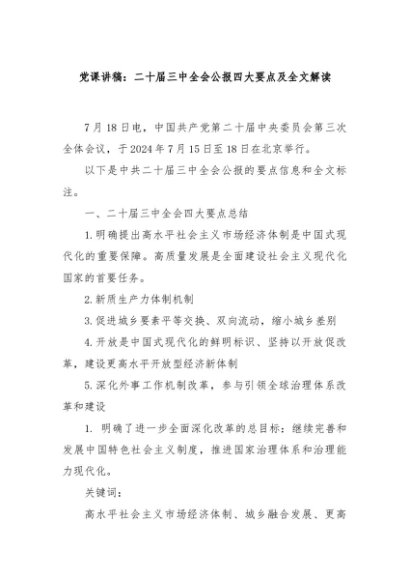 党课讲稿：二十届三中全会公报四大要点及全文解读

7月18日电，中国共产党第二十届中央委员会第三次全体会议，于2024年7月15日至18日在北京举行。

以下是中共二十届三中全会公报的要点信息和全文标注。

一、二十届三中全会四大要点总结

1.明确提出高水平社会主义市场经济体制是中国式现代化的重要保障。高质量发展是全面建设社会主义现代化国家的首要任务。

2.新质生产力体制机制

3.促进城乡要素平等交换、双向流动，缩小城乡差别

4.开放是中国式现代化的鲜明标识、坚持以开放促改革，建设更高水平开放型经济新体制

5.深化外事工作机制改革，参与引领全球治理体系改革和建设

1. 明确了进一步全面深化改革的总目标：继续完善和发展中国特色社会主义制度，推进国家治理体系和治理能力现代化。

关键词：

高水平社会主义市场经济体制、城乡融合发展、更高